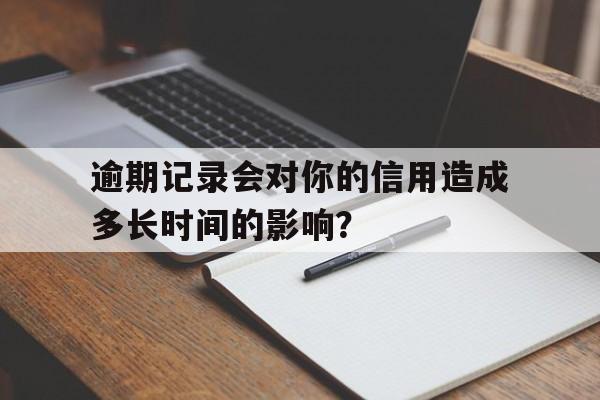 逾期记录会对你的信用造成多长时间的影响?